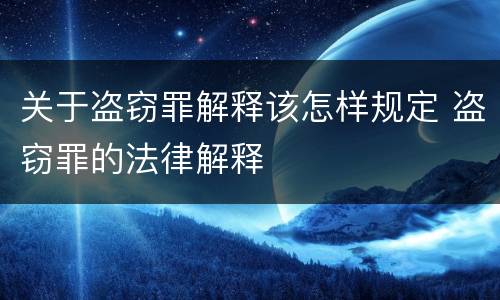 关于盗窃罪解释该怎样规定 盗窃罪的法律解释